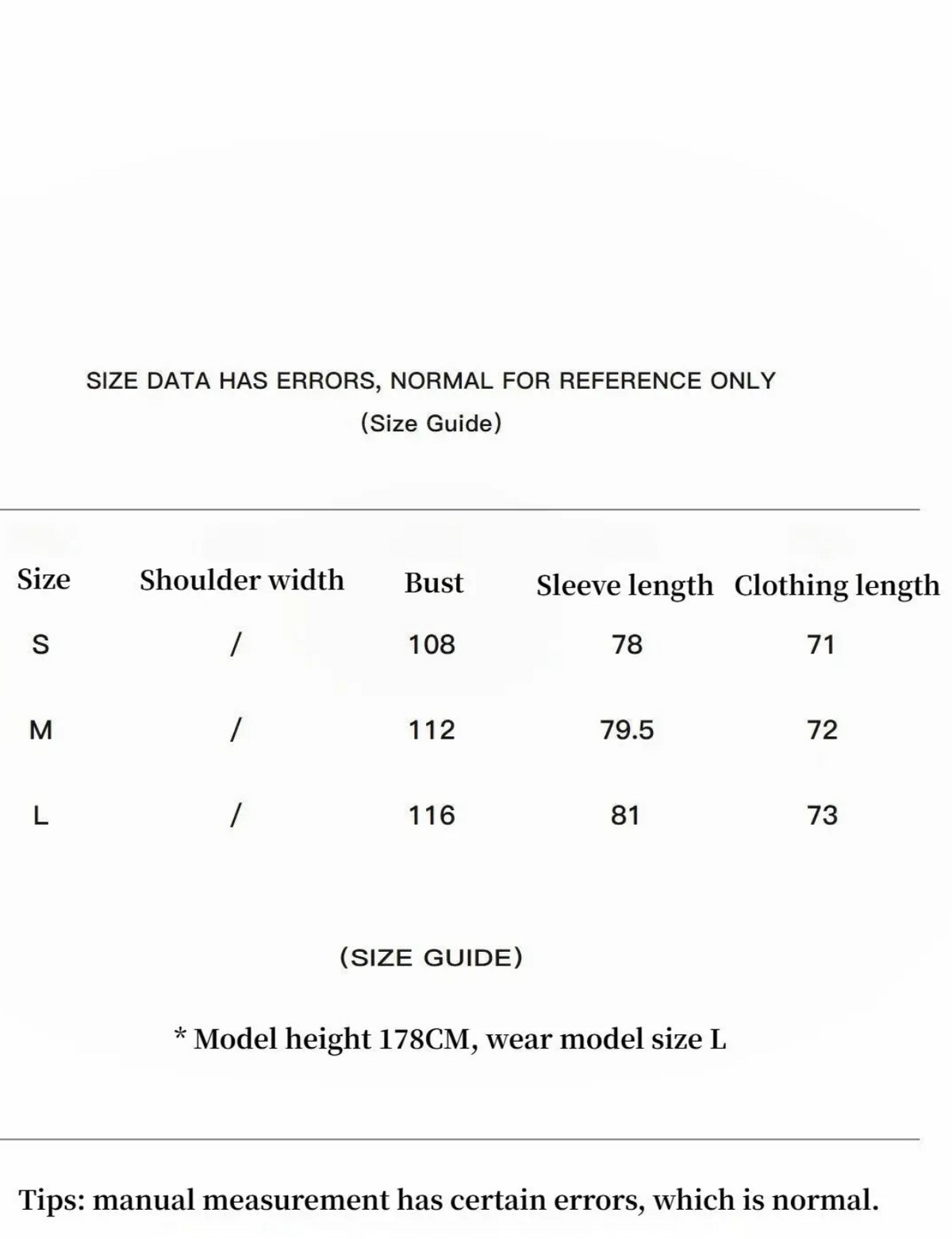 SIZE DATA HAS ERRORS, NORMAL FOR REFERENCE ONLY

(Size Guide)

| Size | Shoulder width | Bust | Sleeve length | Clothing length |
|---|---|---|---|---|
| S | / | 108 | 78 | 71 |
| M | / | 112 | 79.5 | 72 |
| L | / | 116 | 81 | 73 |

(SIZE GUIDE)

* Model height 178CM, wear model size L

Tips: manual measurement has certain errors, which is normal.